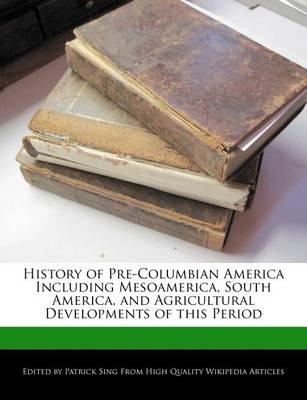 History of Pre-Columbian America Including Mesoamerica, South America, and Agricultural Developments of this Period

Edited by Patrick Sing From High Quality Wikipedia Articles